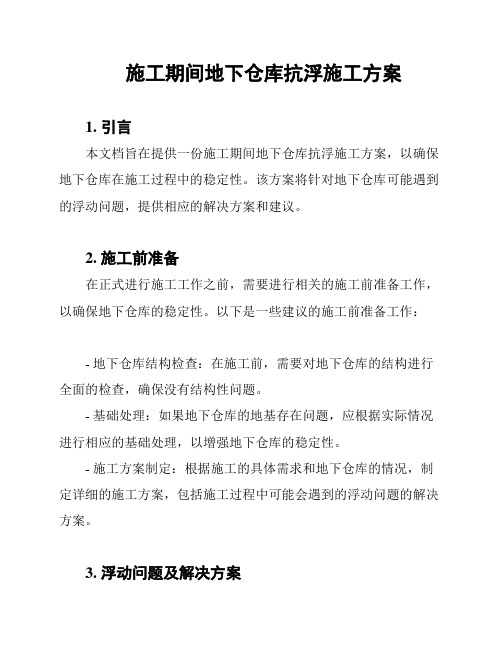 施工期间地下仓库抗浮施工方案

1. 引言

本文档旨在提供一份施工期间地下仓库抗浮施工方案，以确保地下仓库在施工过程中的稳定性。该方案将针对地下仓库可能遇到的浮动问题，提供相应的解决方案和建议。

2. 施工前准备

在正式进行施工工作之前，需要进行相关的施工前准备工作，以确保地下仓库的稳定性。以下是一些建议的施工前准备工作：

- 地下仓库结构检查：在施工前，需要对地下仓库的结构进行全面的检查，确保没有结构性问题。

- 基础处理：如果地下仓库的地基存在问题，应根据实际情况进行相应的基础处理，以增强地下仓库的稳定性。

- 施工方案制定：根据施工的具体需求和地下仓库的情况，制定详细的施工方案，包括施工过程中可能会遇到的浮动问题的解决方案。

3. 浮动问题及解决方案